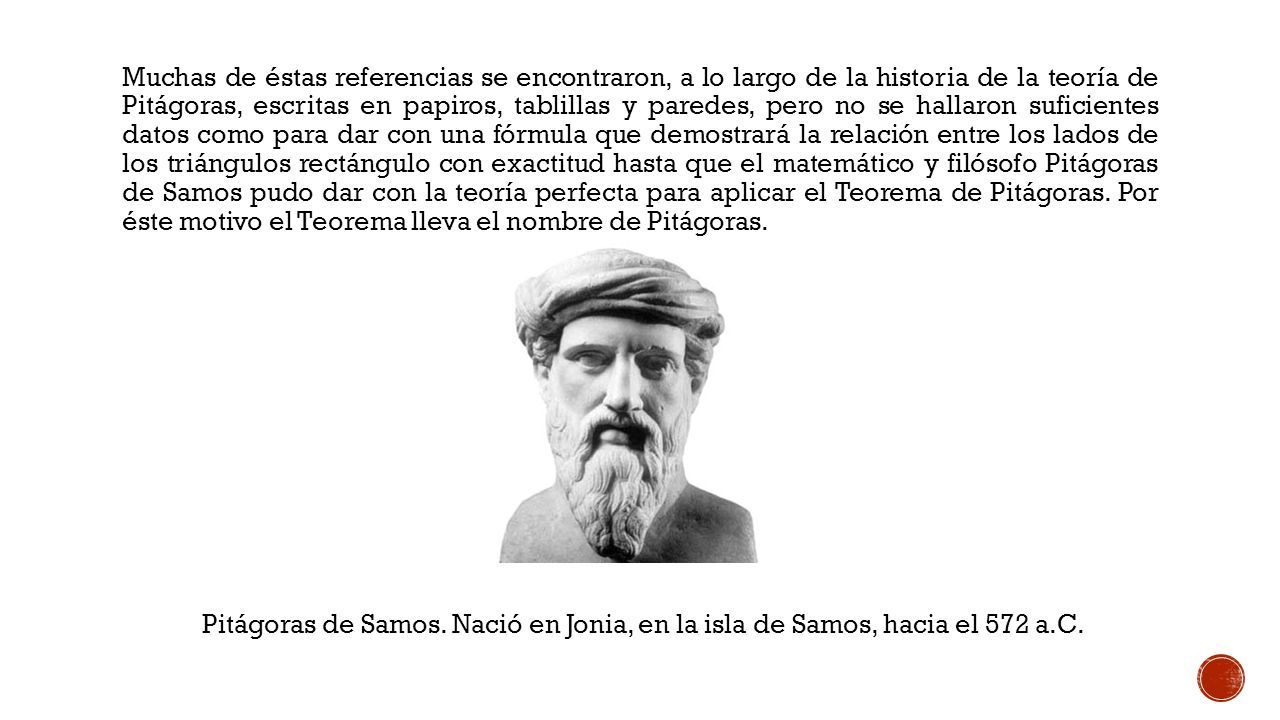 Muchas de éstas referencias se encontraron, a lo largo de la historia de la teoría de Pitágoras, escritas en papiros, tablillas y paredes, pero no se hallaron suficientes datos como para dar con una fórmula que demostrará la relación entre los lados de los triángulos rectángulo con exactitud hasta que el matemático y filósofo Pitágoras de Samos pudo dar con la teoría perfecta para aplicar el Teorema de Pitágoras. Por éste motivo el Teorema lleva el nombre de Pitágoras.

Pitágoras de Samos. Nació en Jonia, en la isla de Samos, hacia el 572 a.C.